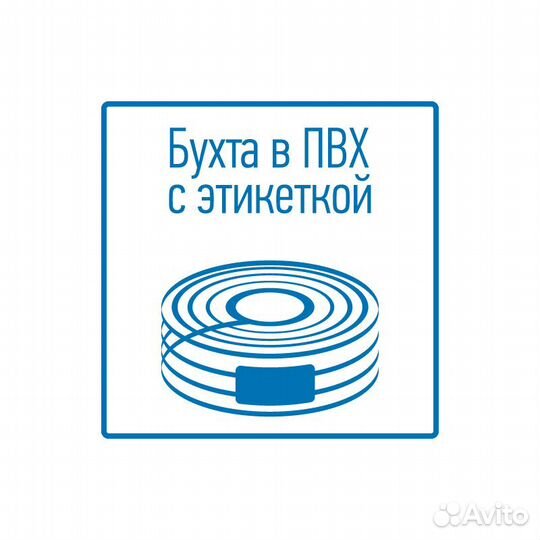 Бухта в ПВХ
с этикеткой

Avito